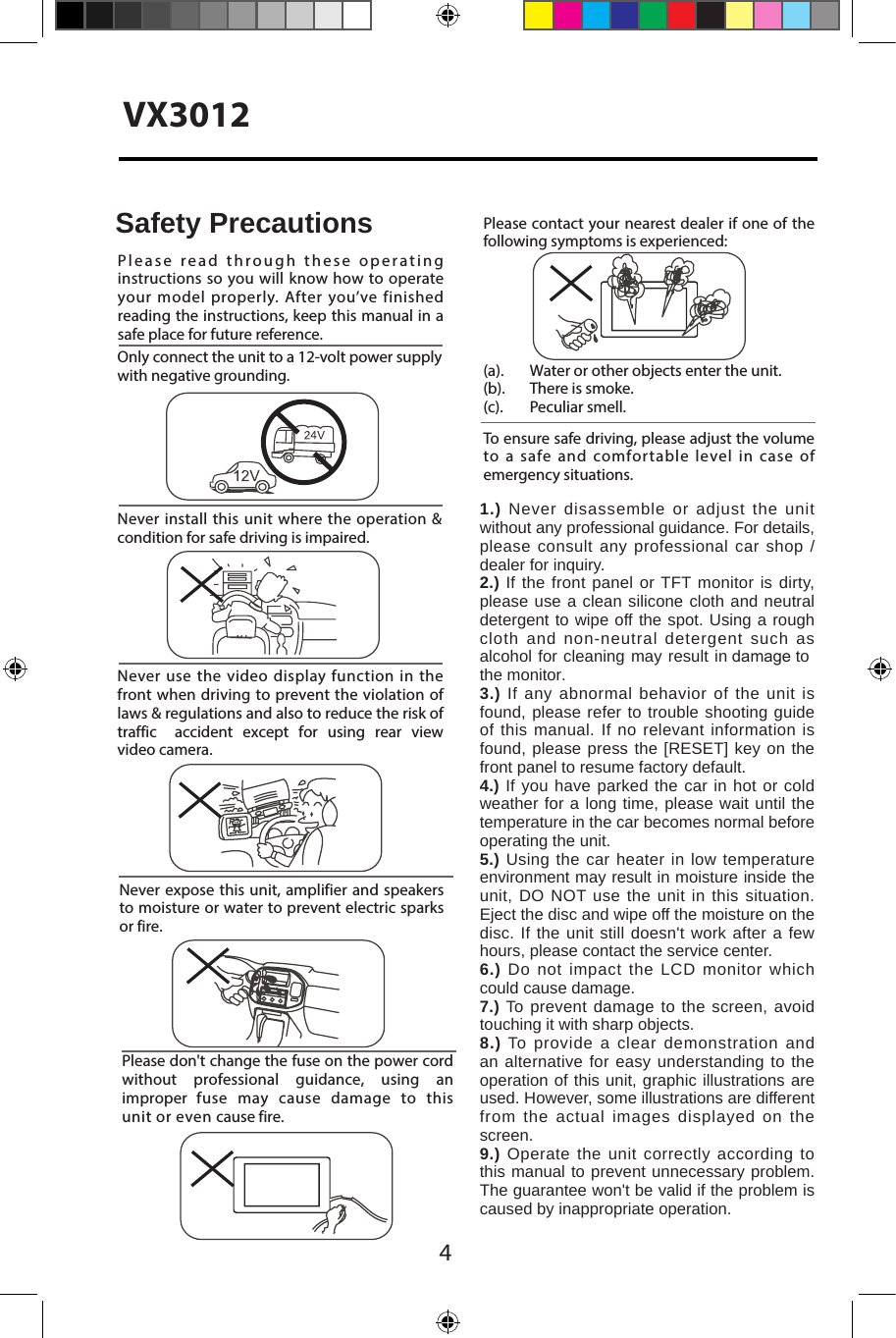 VX3012

Safety Precautions

Please read through these operating instructions so you will know how to operate your model properly. After you've finished reading the instructions, keep this manual in a safe place for future reference.

Only connect the unit to a 12-volt power supply with negative grounding.

24V

12V

Never install this unit where the operation & condition for safe driving is impaired.

Never use the video display function in the front when driving to prevent the violation of laws & regulations and also to reduce the risk of traffic accident except for using rear view video camera.

Never expose this unit, amplifier and speakers to moisture or water to prevent electric sparks or fire.

Please don't change the fuse on the power cord without professional guidance, using an improper fuse may cause damage to this unit or even cause fire.

Please contact your nearest dealer if one of the following symptoms is experienced:

(a). Water or other objects enter the unit.
(b). There is smoke.
(c). Peculiar smell.

To ensure safe driving, please adjust the volume to a safe and comfortable level in case of emergency situations.

1.) Never disassemble or adjust the unit without any professional guidance. For details, please consult any professional car shop / dealer for inquiry.
2.) If the front panel or TFT monitor is dirty, please use a clean silicone cloth and neutral detergent to wipe off the spot. Using a rough cloth and non-neutral detergent such as alcohol for cleaning may result in damage to the monitor.
3.) If any abnormal behavior of the unit is found, please refer to trouble shooting guide of this manual. If no relevant information is found, please press the [RESET] key on the front panel to resume factory default.
4.) If you have parked the car in hot or cold weather for a long time, please wait until the temperature in the car becomes normal before operating the unit.
5.) Using the car heater in low temperature environment may result in moisture inside the unit, DO NOT use the unit in this situation. Eject the disc and wipe off the moisture on the disc. If the unit still doesn't work after a few hours, please contact the service center.
6.) Do not impact the LCD monitor which could cause damage.
7.) To prevent damage to the screen, avoid touching it with sharp objects.
8.) To provide a clear demonstration and an alternative for easy understanding to the operation of this unit, graphic illustrations are used. However, some illustrations are different from the actual images displayed on the screen.
9.) Operate the unit correctly according to this manual to prevent unnecessary problem. The guarantee won't be valid if the problem is caused by inappropriate operation.

4